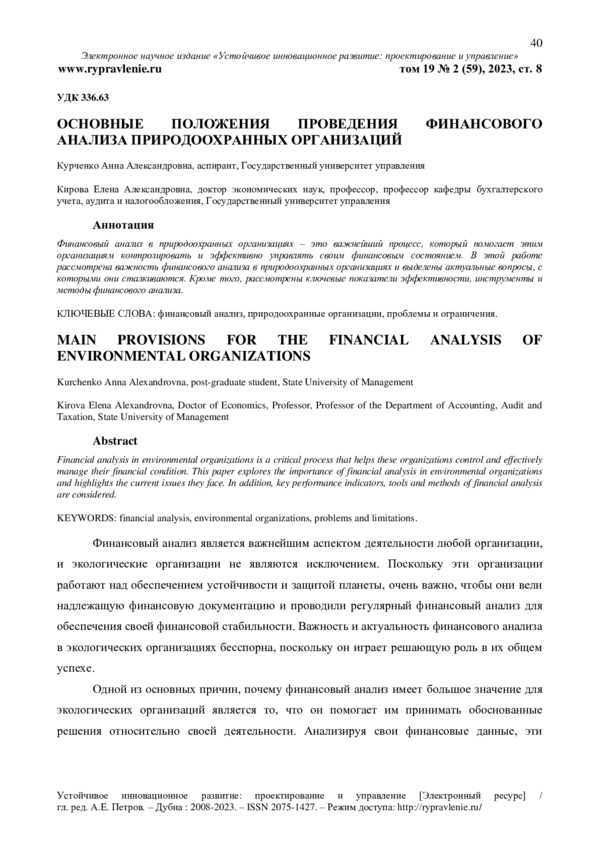 40

Электронное научное издание «Устойчивое инновационное развитие: проектирование и управление»
www.rypravlenie.ru том 19 № 2 (59), 2023, ст. 8

УДК 336.63

ОСНОВНЫЕ ПОЛОЖЕНИЯ ПРОВЕДЕНИЯ ФИНАНСОВОГО АНАЛИЗА ПРИРОДООХРАННЫХ ОРГАНИЗАЦИЙ

Курченко Анна Александровна, аспирант, Государственный университет управления

Кирова Елена Александровна, доктор экономических наук, профессор, профессор кафедры бухгалтерского учета, аудита и налогообложения, Государственный университет управления

Аннотация

Финансовый анализ в природоохранных организациях – это важнейший процесс, который помогает этим организациям контролировать и эффективно управлять своим финансовым состоянием. В этой работе рассмотрена важность финансового анализа в природоохранных организациях и выделены актуальные вопросы, с которыми они сталкиваются. Кроме того, рассмотрены ключевые показатели эффективности, инструменты и методы финансового анализа.

КЛЮЧЕВЫЕ СЛОВА: финансовый анализ, природоохранные организации, проблемы и ограничения.

MAIN PROVISIONS FOR THE FINANCIAL ANALYSIS OF ENVIRONMENTAL ORGANIZATIONS

Kurchenko Anna Alexandrovna, post-graduate student, State University of Management

Kirova Elena Alexandrovna, Doctor of Economics, Professor, Professor of the Department of Accounting, Audit and Taxation, State University of Management

Abstract

Financial analysis in environmental organizations is a critical process that helps these organizations control and effectively manage their financial condition. This paper explores the importance of financial analysis in environmental organizations and highlights the current issues they face. In addition, key performance indicators, tools and methods of financial analysis are considered.

KEYWORDS: financial analysis, environmental organizations, problems and limitations.

Финансовый анализ является важнейшим аспектом деятельности любой организации, и экологические организации не являются исключением. Поскольку эти организации работают над обеспечением устойчивости и защитой планеты, очень важно, чтобы они вели надлежащую финансовую документацию и проводили регулярный финансовый анализ для обеспечения своей финансовой стабильности. Важность и актуальность финансового анализа в экологических организациях бесспорна, поскольку он играет решающую роль в их общем успехе.

Одной из основных причин, почему финансовый анализ имеет большое значение для экологических организаций является то, что он помогает им принимать обоснованные решения относительно своей деятельности. Анализируя свои финансовые данные, эти

Устойчивое инновационное развитие: проектирование и управление [Электронный ресурс] / гл. ред. А.Е. Петров. – Дубна : 2008-2023. – ISSN 2075-1427. – Режим доступа: http://rypravlenie.ru/